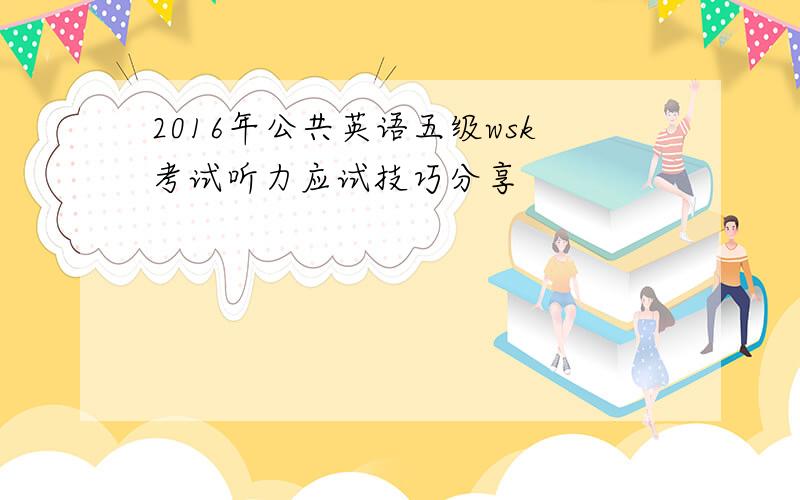 2016年公共英语五级wsk考试听力应试技巧分享